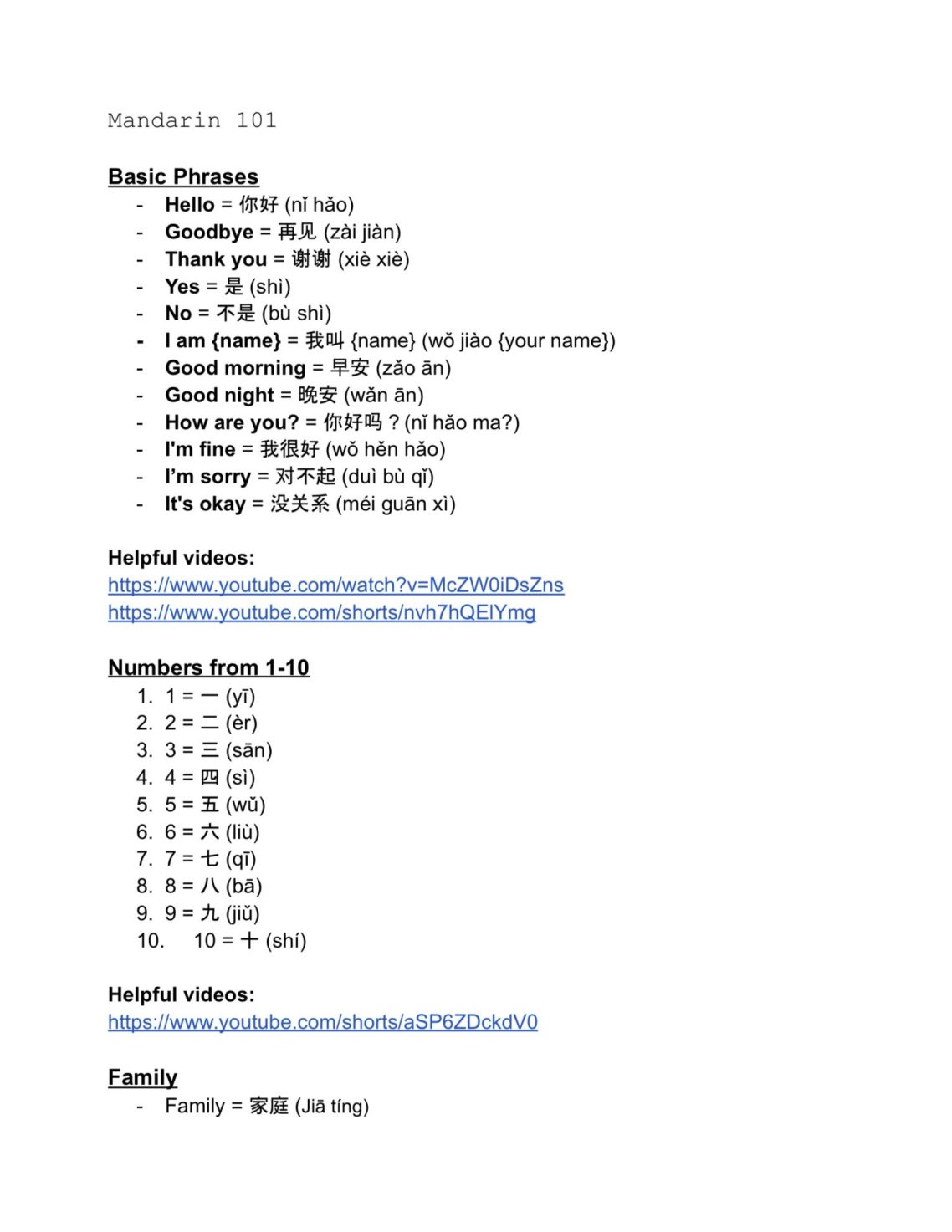 Mandarin 101

Basic Phrases
- Hello = 你好 (nǐ hǎo)
- Goodbye = 再见 (zài jiàn)
- Thank you = 谢谢 (xiè xiè)
- Yes = 是 (shì)
- No = 不是 (bù shì)
- I am {name} = 我叫 {name} (wǒ jiào {your name})
- Good morning = 早安 (zǎo ān)
- Good night = 晚安 (wǎn ān)
- How are you? = 你好吗？(nǐ hǎo ma?)
- I'm fine = 我很好 (wǒ hěn hǎo)
- I'm sorry = 对不起 (duì bù qǐ)
- It's okay = 没关系 (méi guān xì)

Helpful videos:
https://www.youtube.com/watch?v=McZW0iDsZns
https://www.youtube.com/shorts/nvh7hQElYmg

Numbers from 1-10
1. 1 = 一 (yī)
2. 2 = 二 (èr)
3. 3 = 三 (sān)
4. 4 = 四 (sì)
5. 5 = 五 (wǔ)
6. 6 = 六 (liù)
7. 7 = 七 (qī)
8. 8 = 八 (bā)
9. 9 = 九 (jiǔ)
10. 10 = 十 (shí)

Helpful videos:
https://www.youtube.com/shorts/aSP6ZDckdV0

Family
- Family = 家庭 (Jiā tíng)